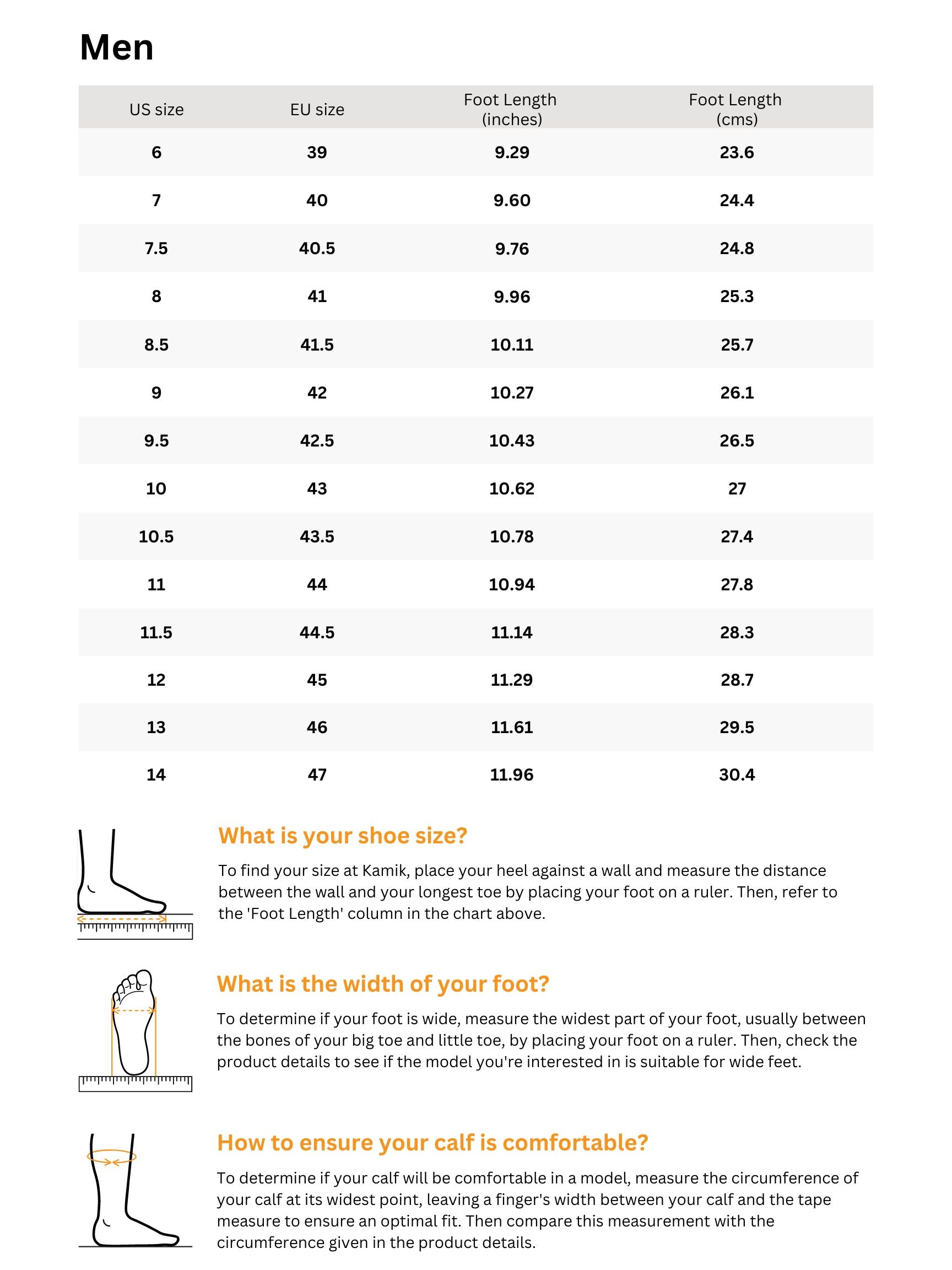 Men

| US size | EU size | Foot Length (inches) | Foot Length (cms) |
|---|---|---|---|
| 6 | 39 | 9.29 | 23.6 |
| 7 | 40 | 9.60 | 24.4 |
| 7.5 | 40.5 | 9.76 | 24.8 |
| 8 | 41 | 9.96 | 25.3 |
| 8.5 | 41.5 | 10.11 | 25.7 |
| 9 | 42 | 10.27 | 26.1 |
| 9.5 | 42.5 | 10.43 | 26.5 |
| 10 | 43 | 10.62 | 27 |
| 10.5 | 43.5 | 10.78 | 27.4 |
| 11 | 44 | 10.94 | 27.8 |
| 11.5 | 44.5 | 11.14 | 28.3 |
| 12 | 45 | 11.29 | 28.7 |
| 13 | 46 | 11.61 | 29.5 |
| 14 | 47 | 11.96 | 30.4 |

What is your shoe size?

To find your size at Kamik, place your heel against a wall and measure the distance between the wall and your longest toe by placing your foot on a ruler. Then, refer to the 'Foot Length' column in the chart above.

What is the width of your foot?

To determine if your foot is wide, measure the widest part of your foot, usually between the bones of your big toe and little toe, by placing your foot on a ruler. Then, check the product details to see if the model you're interested in is suitable for wide feet.

How to ensure your calf is comfortable?

To determine if your calf will be comfortable in a model, measure the circumference of your calf at its widest point, leaving a finger's width between your calf and the tape measure to ensure an optimal fit. Then compare this measurement with the circumference given in the product details.